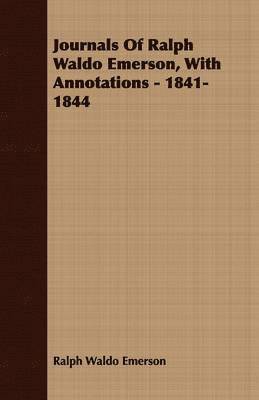 Journals Of Ralph Waldo Emerson, With Annotations - 1841-1844

Ralph Waldo Emerson